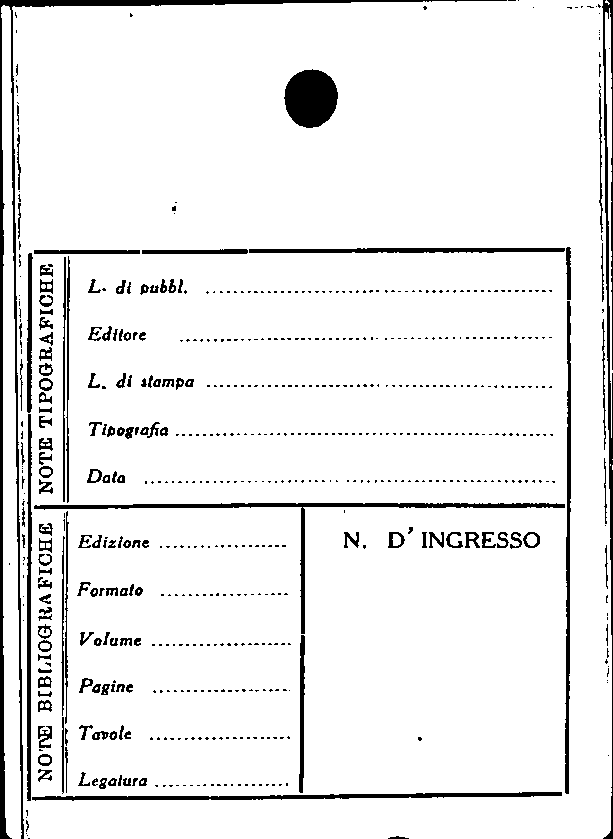 NOTE TIPOGRAFICHE

L. di pubbl. ____

Editore ____

L. di stampa ____

Tipografia ____

Data ____

NOTE BIBLIOGRAFICHE

Edizione ____

Formato ____

Volume ____

Pagine ____

Tavole ____

Legatura ____

N. D'INGRESSO